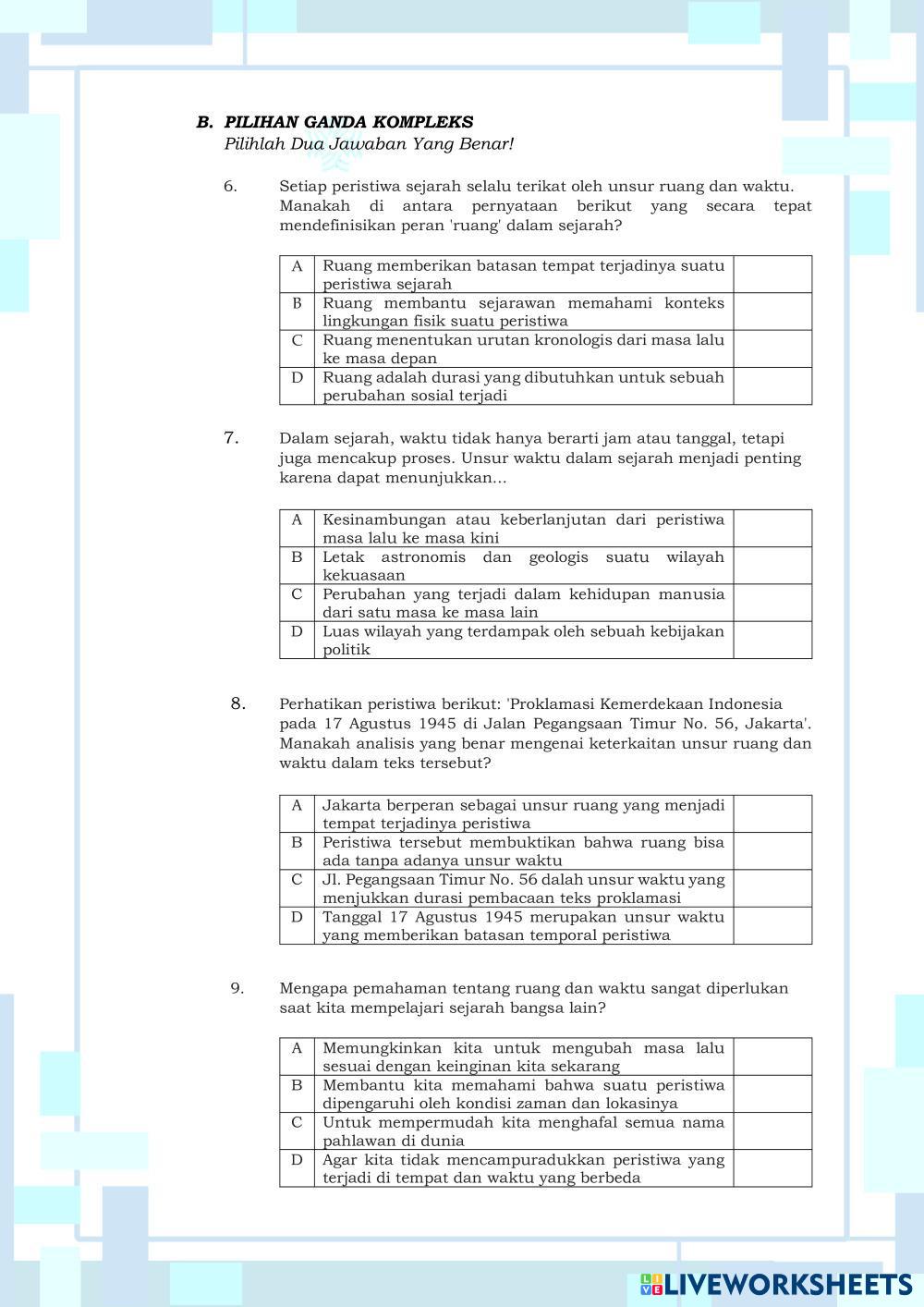 B. PILIHAN GANDA KOMPLEKS
Pilihlah Dua Jawaban Yang Benar!

6. Setiap peristiwa sejarah selalu terikat oleh unsur ruang dan waktu. Manakah di antara pernyataan berikut yang secara tepat mendefinisikan peran 'ruang' dalam sejarah?

| A | Ruang memberikan batasan tempat terjadinya suatu peristiwa sejarah | |
|---|---|---|
| B | Ruang membantu sejarawan memahami konteks lingkungan fisik suatu peristiwa | |
| C | Ruang menentukan urutan kronologis dari masa lalu ke masa depan | |
| D | Ruang adalah durasi yang dibutuhkan untuk sebuah perubahan sosial terjadi | |

7. Dalam sejarah, waktu tidak hanya berarti jam atau tanggal, tetapi juga mencakup proses. Unsur waktu dalam sejarah menjadi penting karena dapat menunjukkan...

| A | Kesinambungan atau keberlanjutan dari peristiwa masa lalu ke masa kini | |
|---|---|---|
| B | Letak astronomis dan geologis suatu wilayah kekuasaan | |
| C | Perubahan yang terjadi dalam kehidupan manusia dari satu masa ke masa lain | |
| D | Luas wilayah yang terdampak oleh sebuah kebijakan politik | |

8. Perhatikan peristiwa berikut: 'Proklamasi Kemerdekaan Indonesia pada 17 Agustus 1945 di Jalan Pegangsaan Timur No. 56, Jakarta'. Manakah analisis yang benar mengenai keterkaitan unsur ruang dan waktu dalam teks tersebut?

| A | Jakarta berperan sebagai unsur ruang yang menjadi tempat terjadinya peristiwa | |
|---|---|---|
| B | Peristiwa tersebut membuktikan bahwa ruang bisa ada tanpa adanya unsur waktu | |
| C | Jl. Pegangsaan Timur No. 56 dalah unsur waktu yang menjukkan durasi pembacaan teks proklamasi | |
| D | Tanggal 17 Agustus 1945 merupakan unsur waktu yang memberikan batasan temporal peristiwa | |

9. Mengapa pemahaman tentang ruang dan waktu sangat diperlukan saat kita mempelajari sejarah bangsa lain?

| A | Memungkinkan kita untuk mengubah masa lalu sesuai dengan keinginan kita sekarang | |
|---|---|---|
| B | Membantu kita memahami bahwa suatu peristiwa dipengaruhi oleh kondisi zaman dan lokasinya | |
| C | Untuk mempermudah kita menghafal semua nama pahlawan di dunia | |
| D | Agar kita tidak mencampuradukkan peristiwa yang terjadi di tempat dan waktu yang berbeda | |

LIVEWORKSHEETS